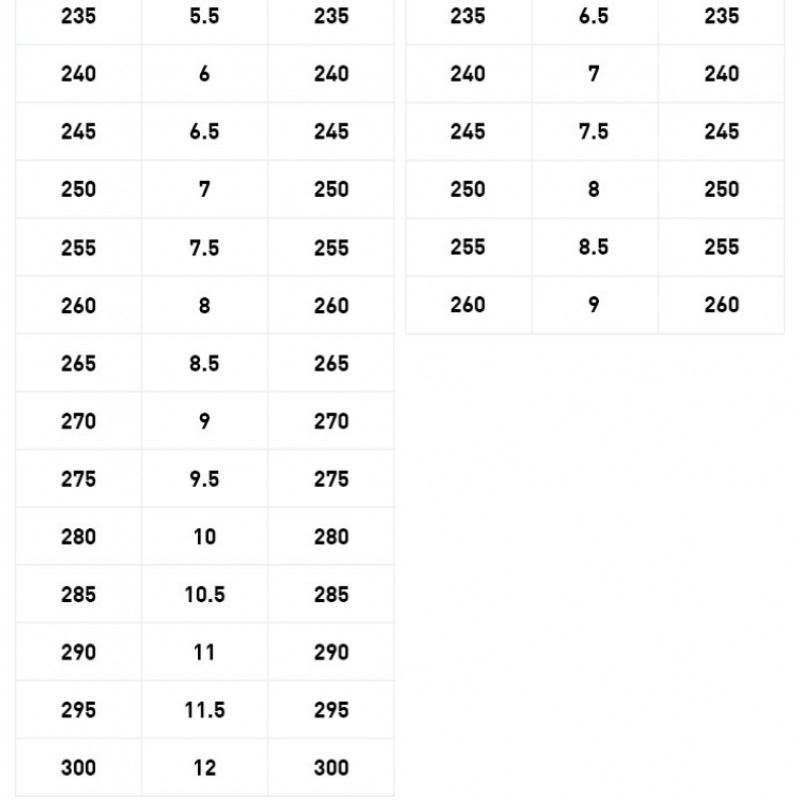 | 235 | 5.5 | 235 |
|---|---|---|
| 240 | 6 | 240 |
| 245 | 6.5 | 245 |
| 250 | 7 | 250 |
| 255 | 7.5 | 255 |
| 260 | 8 | 260 |
| 265 | 8.5 | 265 |
| 270 | 9 | 270 |
| 275 | 9.5 | 275 |
| 280 | 10 | 280 |
| 285 | 10.5 | 285 |
| 290 | 11 | 290 |
| 295 | 11.5 | 295 |
| 300 | 12 | 300 |

| 235 | 6.5 | 235 |
|---|---|---|
| 240 | 7 | 240 |
| 245 | 7.5 | 245 |
| 250 | 8 | 250 |
| 255 | 8.5 | 255 |
| 260 | 9 | 260 |